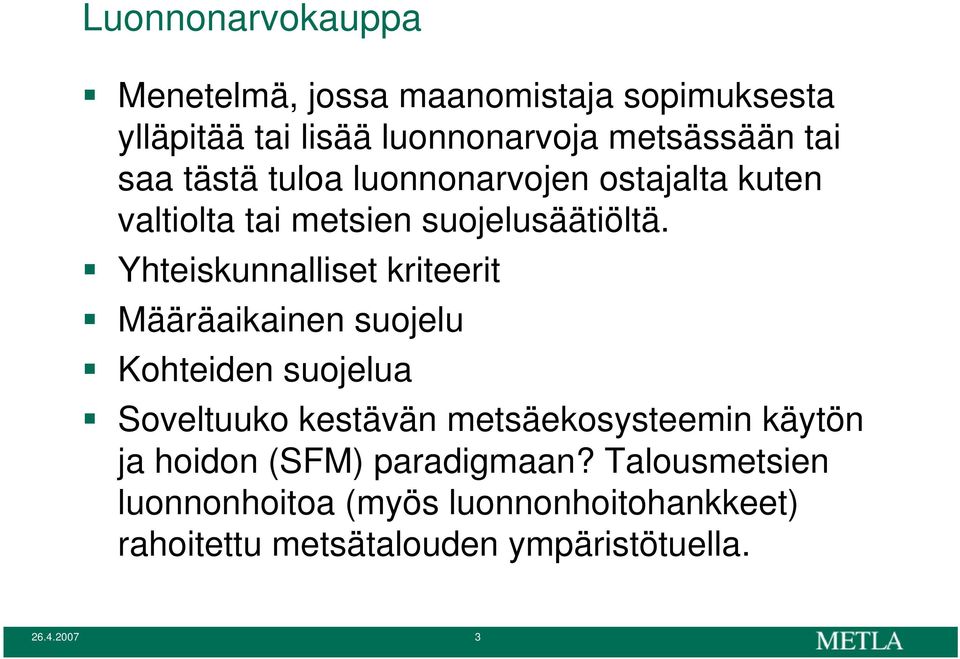 Luonnonarvokauppa

Menetelmä, jossa maanomistaja sopimuksesta ylläpitää tai lisää luonnonarvoja metsässään tai saa tästä tuloa luonnonarvojen ostajalta kuten valtiolta tai metsien suojelusäätiöltä.

Yhteiskunnalliset kriteerit

Määräaikainen suojelu

Kohteiden suojelua

Soveltuuko kestävän metsäekosysteemin käytön ja hoidon (SFM) paradigmaan? Talousmetsien luonnonhoitoa (myös luonnonhoitohankkeet) rahoitettu metsätalouden ympäristötuella.

26.4.2007

3

METLA